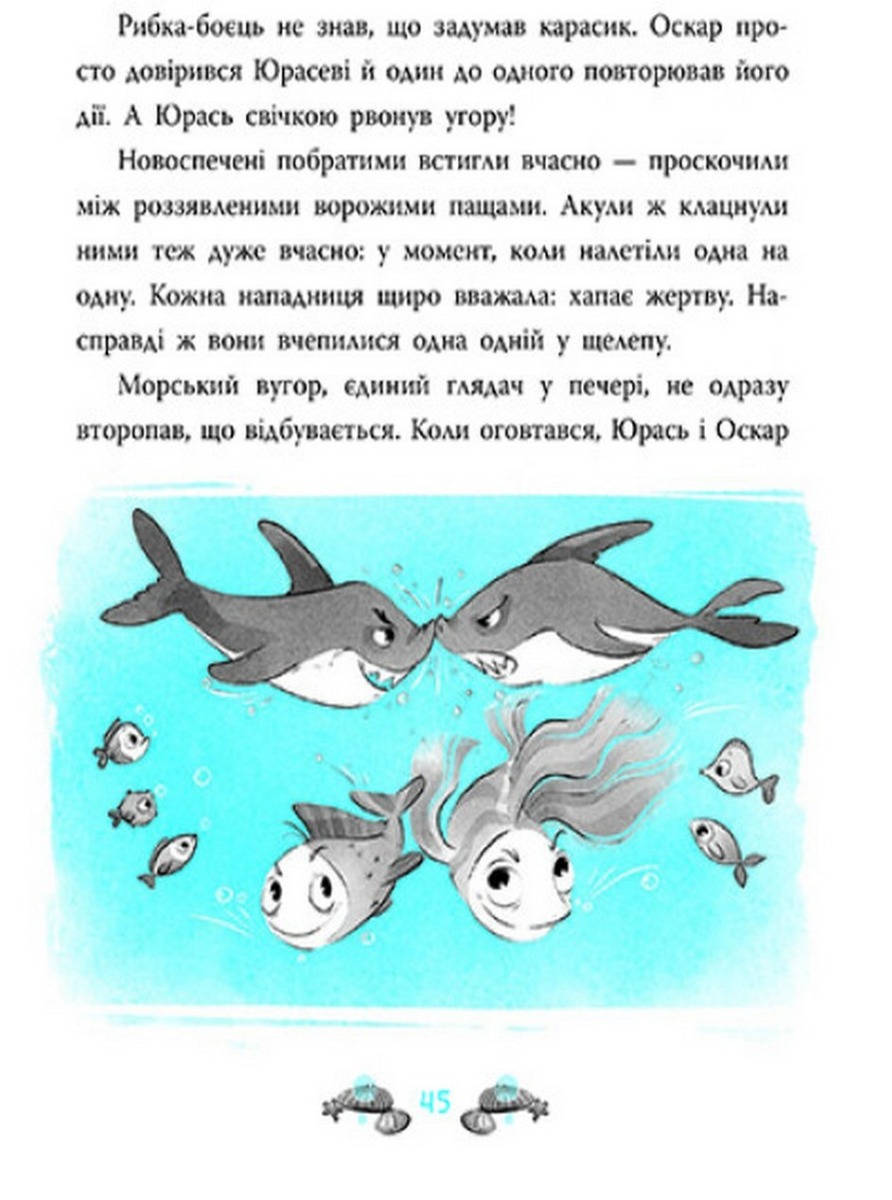 Рибка-боєць не знав, що задумав карасик. Оскар просто довірився Юрасеві й один до одного повторював його дії. А Юрась свічкою рвонув угору!

Новоспечені побратими встигли вчасно — проскочили між роззявленими ворожими пащами. Акули ж клацнули ними теж дуже вчасно: у момент, коли налетіли одна на одну. Кожна нападниця щиро вважала: хапає жертву. Насправді ж вони вчепилися одна одній у щелепу.

Морський вугор, єдиний глядач у печері, не одразу второпав, що відбувається. Коли оговтався, Юрась і Оскар

45